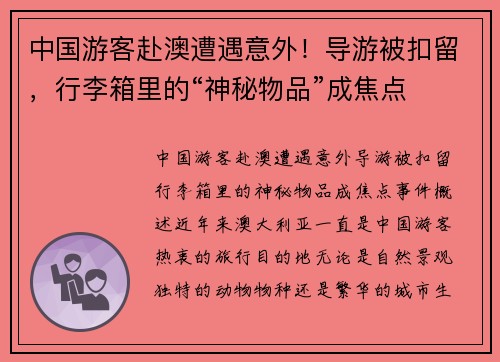 中国游客赴澳遭遇意外！导游被扣留，行李箱里的“神秘物品”成焦点

中国游客赴澳遭遇意外导游被扣留行李箱里的神秘物品成焦点事件概述近年来澳大利亚一直是中国游客热衷的旅行目的地无论是自然景观独特的动物物种还是繁华的城市生